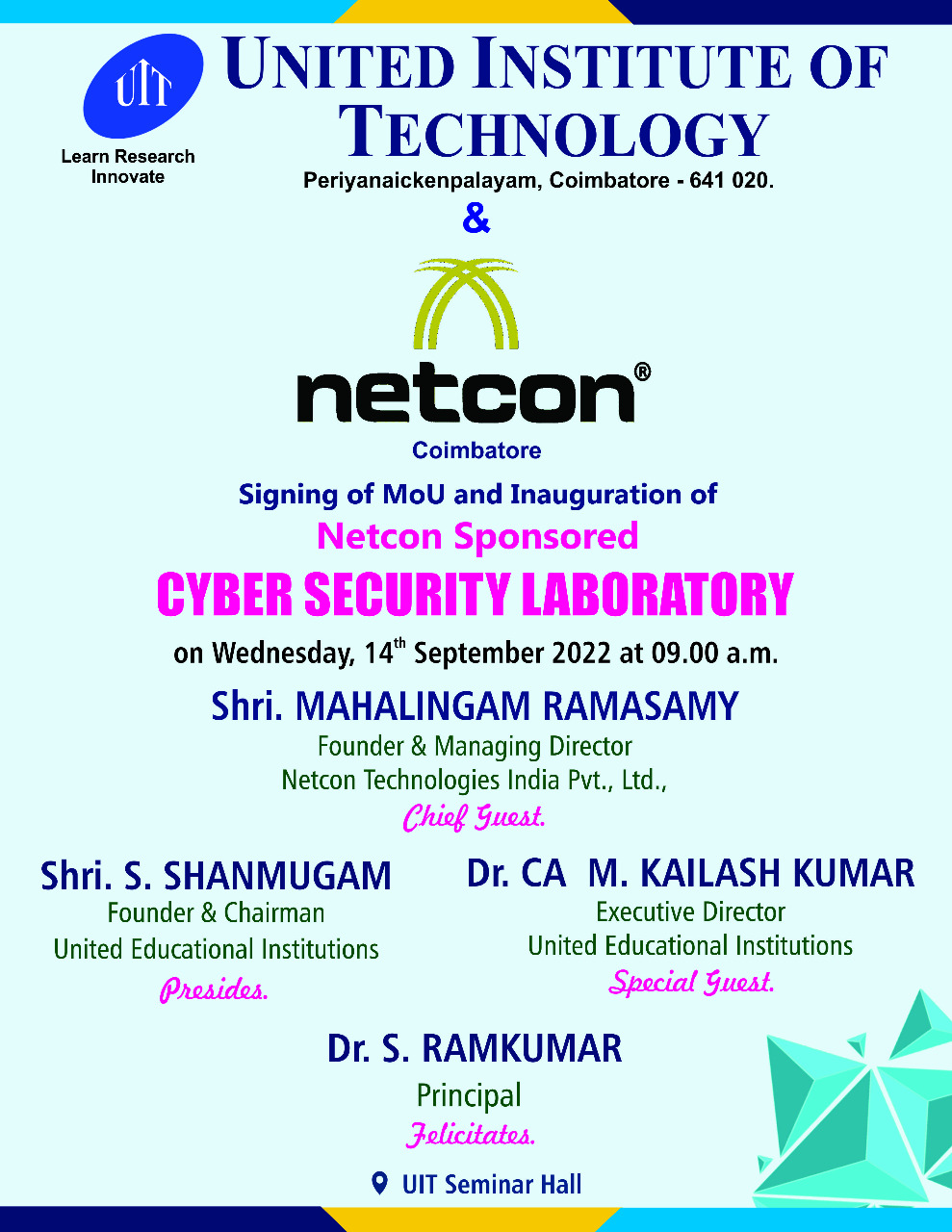 UIT
Learn Research Innovate

UNITED INSTITUTE OF TECHNOLOGY
Periyanaickenpalayam, Coimbatore - 641 020.

&

netcon®
Coimbatore

Signing of MoU and Inauguration of
Netcon Sponsored
CYBER SECURITY LABORATORY
on Wednesday, 14$^{th}$ September 2022 at 09.00 a.m.

Shri. MAHALINGAM RAMASAMY
Founder & Managing Director
Netcon Technologies India Pvt., Ltd.,
Chief Guest.

Shri. S. SHANMUGAM
Founder & Chairman
United Educational Institutions
Presides.

Dr. CA M. KAILASH KUMAR
Executive Director
United Educational Institutions
Special Guest.

Dr. S. RAMKUMAR
Principal
Felicitates.

UIT Seminar Hall